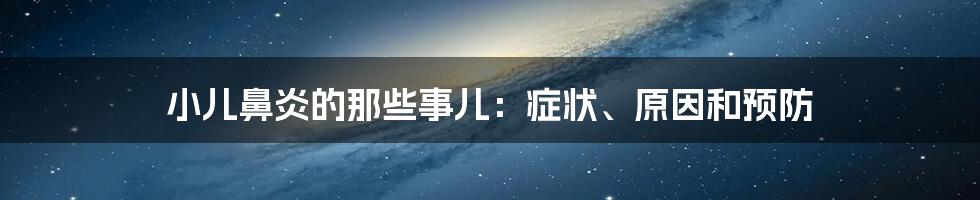 小儿鼻炎的那些事儿：症状、原因和预防